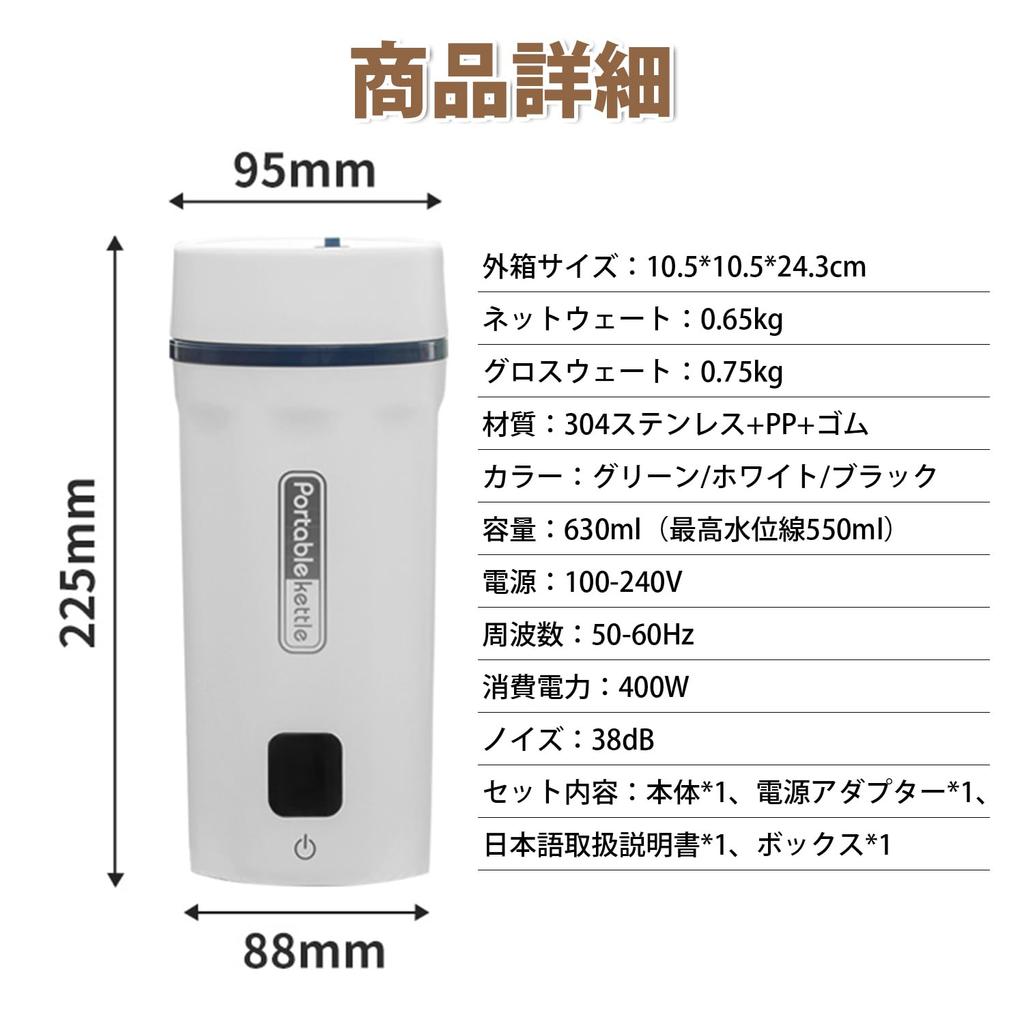 商品詳細

95mm

225mm

Portable kettle

88mm

外箱サイズ：10.5*10.5*24.3cm

ネットウェート：0.65kg

グロスウェート：0.75kg

材質：304ステンレス+PP+ゴム

カラー：グリーン/ホワイト/ブラック

容量：630ml（最高水位線550ml）

電源：100-240V

周波数：50-60Hz

消費電力：400W

ノイズ：38dB

セット内容：本体*1、電源アダプター*1、

日本語取扱説明書*1、ボックス*1